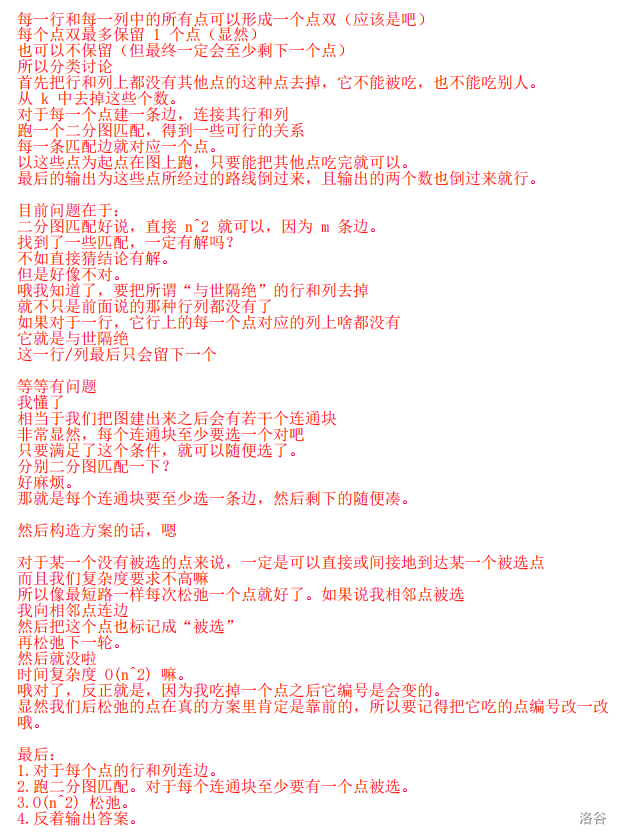 每一行和每一列中的所有点可以形成一个点双（应该是吧）
每个点双最多保留 1 个点（显然）
也可以不保留（但最终一定会至少剩下一个点）
所以分类讨论
首先把行和列上都没有其他点的这种点去掉，它不能被吃，也不能吃别人。
从 k 中去掉这些个数。
对于每一个点建一条边，连接其行和列
跑一个二分图匹配，得到一些可行的关系
每一条匹配边就对应一个点。
以这些点为起点在图上跑，只要能把其他点吃完就可以。
最后的输出为这些点所经过的路线倒过来，且输出的两个数也倒过来就行。

目前问题在于：
二分图匹配好说，直接 n^2 就可以，因为 m 条边。
找到了一些匹配，一定有解吗？
不如直接猜结论有解。
但是好像不对。
哦我知道了，要把所谓“与世隔绝”的行和列去掉
就不只是前面说的那种行列都没有了
如果对于一行，它行上的每一个点对应的列上啥都没有
它就是与世隔绝
这一行/列最后只会留下一个

等等有问题
我懂了
相当于我们把图建出来之后会有若干个连通块
非常显然，每个连通块至少要选一个对吧
只要满足了这个条件，就可以随便选了。
分别二分图匹配一下？
好麻烦。
那就是每个连通块要至少选一条边，然后剩下的随便凑。

然后构造方案的话，嗯

对于某一个没有被选的点来说，一定是可以直接或间接地到达某一个被选点
而且我们复杂度要求不高嘛
所以像最短路一样每次松弛一个点就好了。如果说我相邻点被选
我向相邻点连边
然后把这个点也标记成“被选”
再松弛下一轮。
然后就没啦
时间复杂度 O(n^2) 嘛。
哦对了，反正就是，因为我吃掉一个点之后它编号是会变的。
显然我们后松弛的点在真的方案里肯定是靠前的，所以要记得把它吃的点编号改一改哦。

最后：
1.对于每个点的行和列连边。
2.跑二分图匹配。对于每个连通块至少要有一个点被选。
3.O(n^2) 松弛。
4.反着输出答案。

洛谷